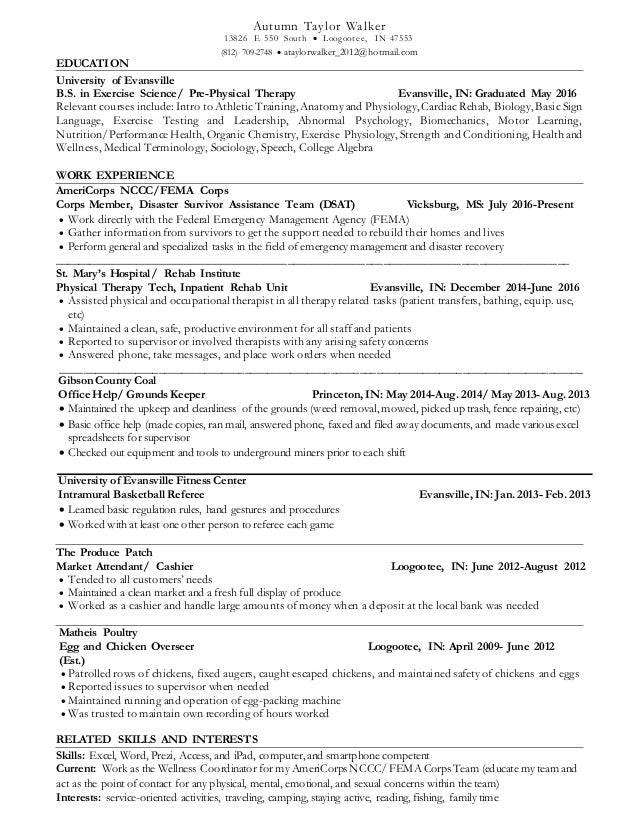 Autumn Taylor Walker
13826 E 550 South • Loogootee, IN 47553
(812) 709-2748 • ataylorwalker_2012@hotmail.com

EDUCATION
University of Evansville
B.S. in Exercise Science/ Pre-Physical Therapy Evansville, IN: Graduated May 2016
Relevant courses include: Intro to Athletic Training, Anatomy and Physiology, Cardiac Rehab, Biology, Basic Sign Language, Exercise Testing and Leadership, Abnormal Psychology, Biomechanics, Motor Learning, Nutrition/Performance Health, Organic Chemistry, Exercise Physiology, Strength and Conditioning, Health and Wellness, Medical Terminology, Sociology, Speech, College Algebra

WORK EXPERIENCE
AmeriCorps NCCC/FEMA Corps
Corps Member, Disaster Survivor Assistance Team (DSAT) Vicksburg, MS: July 2016-Present
• Work directly with the Federal Emergency Management Agency (FEMA)
• Gather information from survivors to get the support needed to rebuild their homes and lives
• Perform general and specialized tasks in the field of emergency management and disaster recovery

St. Mary's Hospital/ Rehab Institute
Physical Therapy Tech, Inpatient Rehab Unit Evansville, IN: December 2014-June 2016
• Assisted physical and occupational therapist in all therapy related tasks (patient transfers, bathing, equip. use, etc)
• Maintained a clean, safe, productive environment for all staff and patients
• Reported to supervisor or involved therapists with any arising safety concerns
• Answered phone, take messages, and place work orders when needed

Gibson County Coal
Office Help/ Grounds Keeper Princeton, IN: May 2014-Aug. 2014/ May 2013- Aug. 2013
• Maintained the upkeep and cleanliness of the grounds (weed removal, mowed, picked up trash, fence repairing, etc)
• Basic office help (made copies, ran mail, answered phone, faxed and filed away documents, and made various excel spreadsheets for supervisor
• Checked out equipment and tools to underground miners prior to each shift

University of Evansville Fitness Center
Intramural Basketball Referee Evansville, IN: Jan. 2013- Feb. 2013
• Learned basic regulation rules, hand gestures and procedures
• Worked with at least one other person to referee each game

The Produce Patch
Market Attendant/ Cashier Loogootee, IN: June 2012-August 2012
• Tended to all customers' needs
• Maintained a clean market and a fresh full display of produce
• Worked as a cashier and handle large amounts of money when a deposit at the local bank was needed

Matheis Poultry
Egg and Chicken Overseer Loogootee, IN: April 2009- June 2012 (Est.)
• Patrolled rows of chickens, fixed augers, caught escaped chickens, and maintained safety of chickens and eggs
• Reported issues to supervisor when needed
• Maintained running and operation of egg-packing machine
• Was trusted to maintain own recording of hours worked

RELATED SKILLS AND INTERESTS
Skills: Excel, Word, Prezi, Access, and iPad, computer, and smartphone competent
Current: Work as the Wellness Coordinator for my AmeriCorps NCCC/ FEMA Corps Team (educate my team and act as the point of contact for any physical, mental, emotional, and sexual concerns within the team)
Interests: service-oriented activities, traveling, camping, staying active, reading, fishing, family time